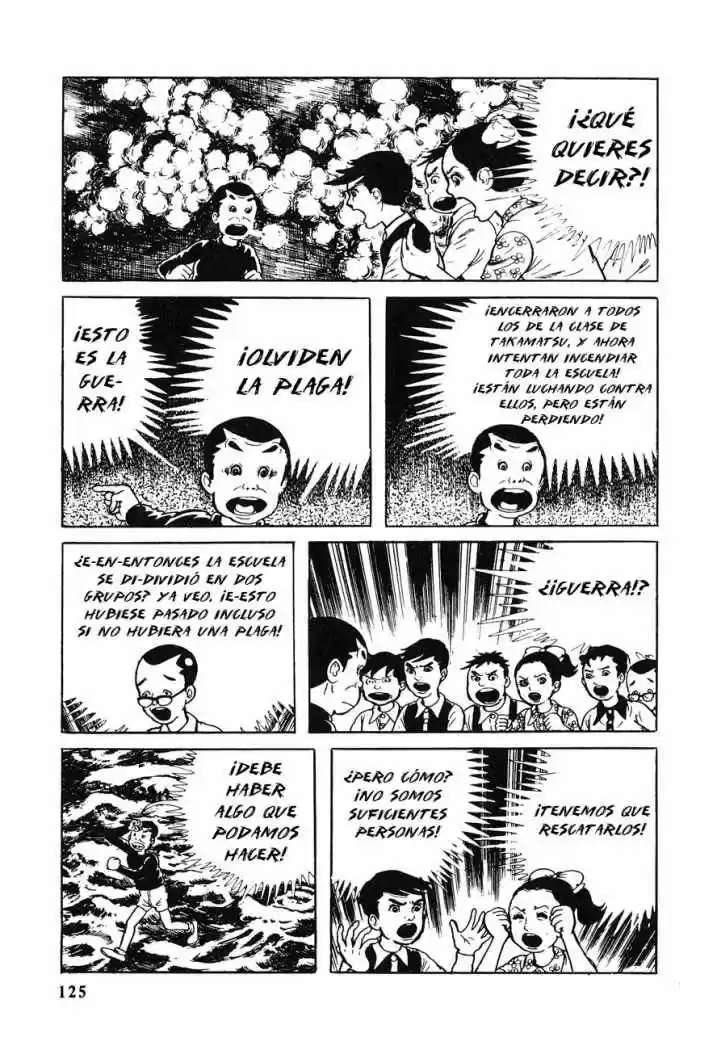 ¡¿QUÉ QUIERES DECIR?!

¡ESTO ES LA GUERRA!

¡OLVIDEN LA PLAGA!

¡ENCERRARON A TODOS LOS DE LA CLASE DE TAKAMATSU, Y AHORA INTENTAN INCENDIAR TODA LA ESCUELA! ¡ESTÁN LUCHANDO CONTRA ELLOS, PERO ESTÁN PERDIENDO!

¿E-EN-ENTONCES LA ESCUELA SE DI-DIVIDIÓ EN DOS GRUPOS? YA VEO. ¡E-ESTO HUBIESE PASADO INCLUSO SI NO HUBIERA UNA PLAGA!

¿¡GUERRA!?

¡DEBE HABER ALGO QUE PODAMOS HACER!

¿PERO CÓMO? ¡NO SOMOS SUFICIENTES PERSONAS!

¡TENEMOS QUE RESCATARLOS!

125